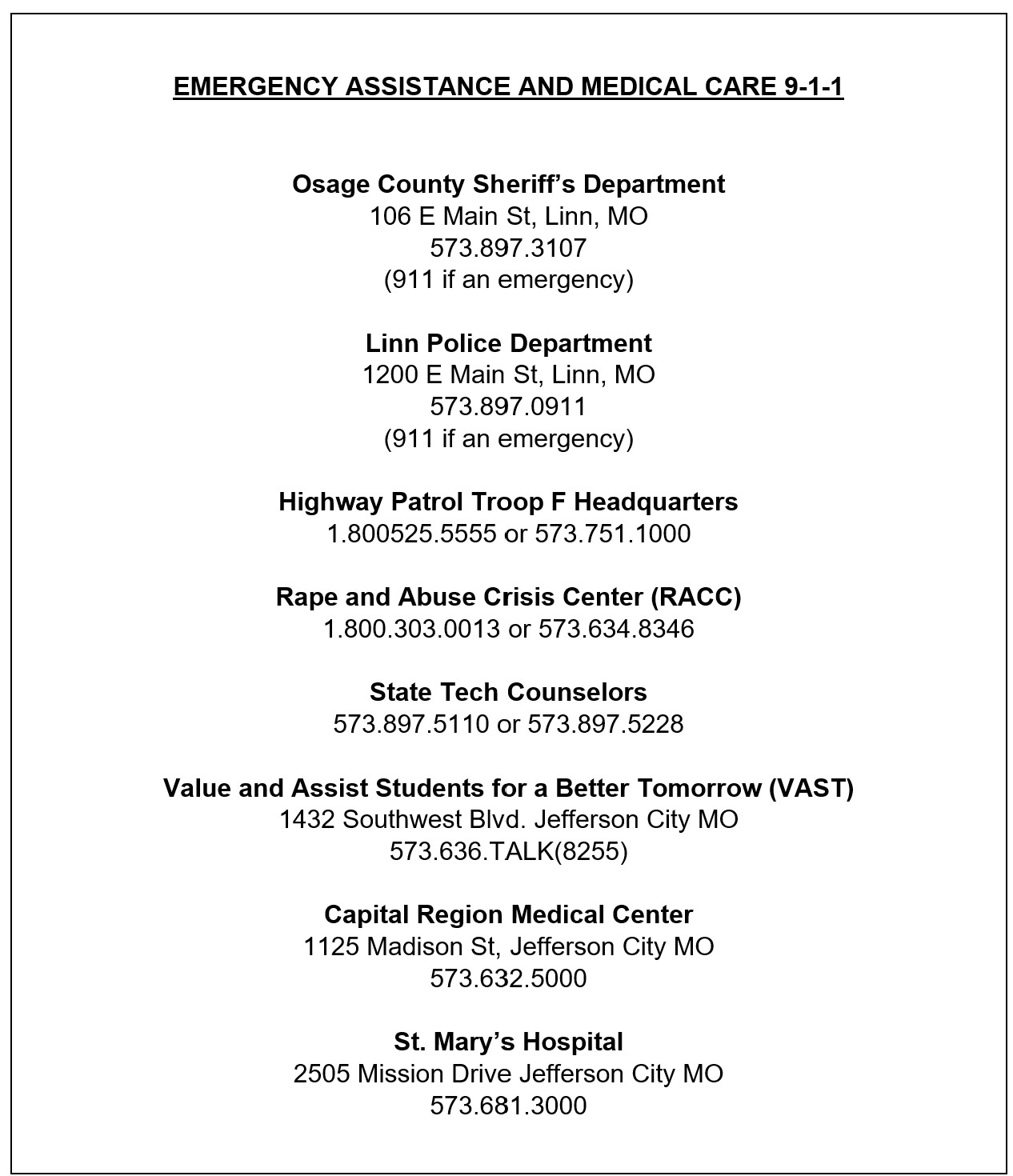 EMERGENCY ASSISTANCE AND MEDICAL CARE 9-1-1

Osage County Sheriff's Department
106 E Main St, Linn, MO
573.897.3107
(911 if an emergency)

Linn Police Department
1200 E Main St, Linn, MO
573.897.0911
(911 if an emergency)

Highway Patrol Troop F Headquarters
1.800525.5555 or 573.751.1000

Rape and Abuse Crisis Center (RACC)
1.800.303.0013 or 573.634.8346

State Tech Counselors
573.897.5110 or 573.897.5228

Value and Assist Students for a Better Tomorrow (VAST)
1432 Southwest Blvd. Jefferson City MO
573.636.TALK(8255)

Capital Region Medical Center
1125 Madison St, Jefferson City MO
573.632.5000

St. Mary's Hospital
2505 Mission Drive Jefferson City MO
573.681.3000